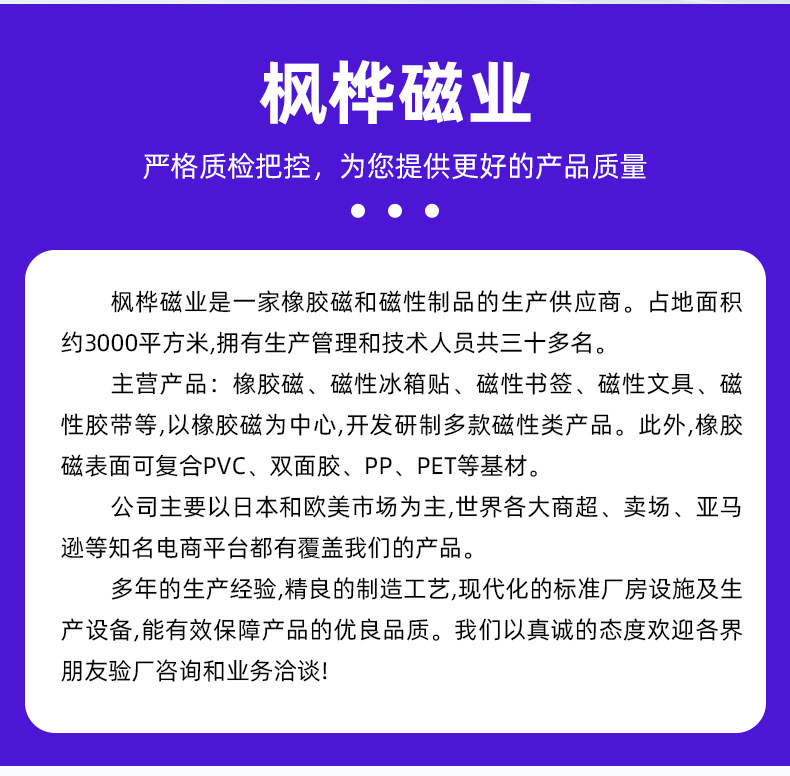 枫桦磁业

严格质检把控，为您提供更好的产品质量

枫桦磁业是一家橡胶磁和磁性制品的生产供应商。占地面积约3000平方米,拥有生产管理和技术人员共三十多名。

主营产品：橡胶磁、磁性冰箱贴、磁性书签、磁性文具、磁性胶带等,以橡胶磁为中心,开发研制多款磁性类产品。此外,橡胶磁表面可复合PVC、双面胶、PP、PET等基材。

公司主要以日本和欧美市场为主,世界各大商超、卖场、亚马逊等知名电商平台都有覆盖我们的产品。

多年的生产经验,精良的制造工艺,现代化的标准厂房设施及生产设备,能有效保障产品的优良品质。我们以真诚的态度欢迎各界朋友验厂咨询和业务洽谈!